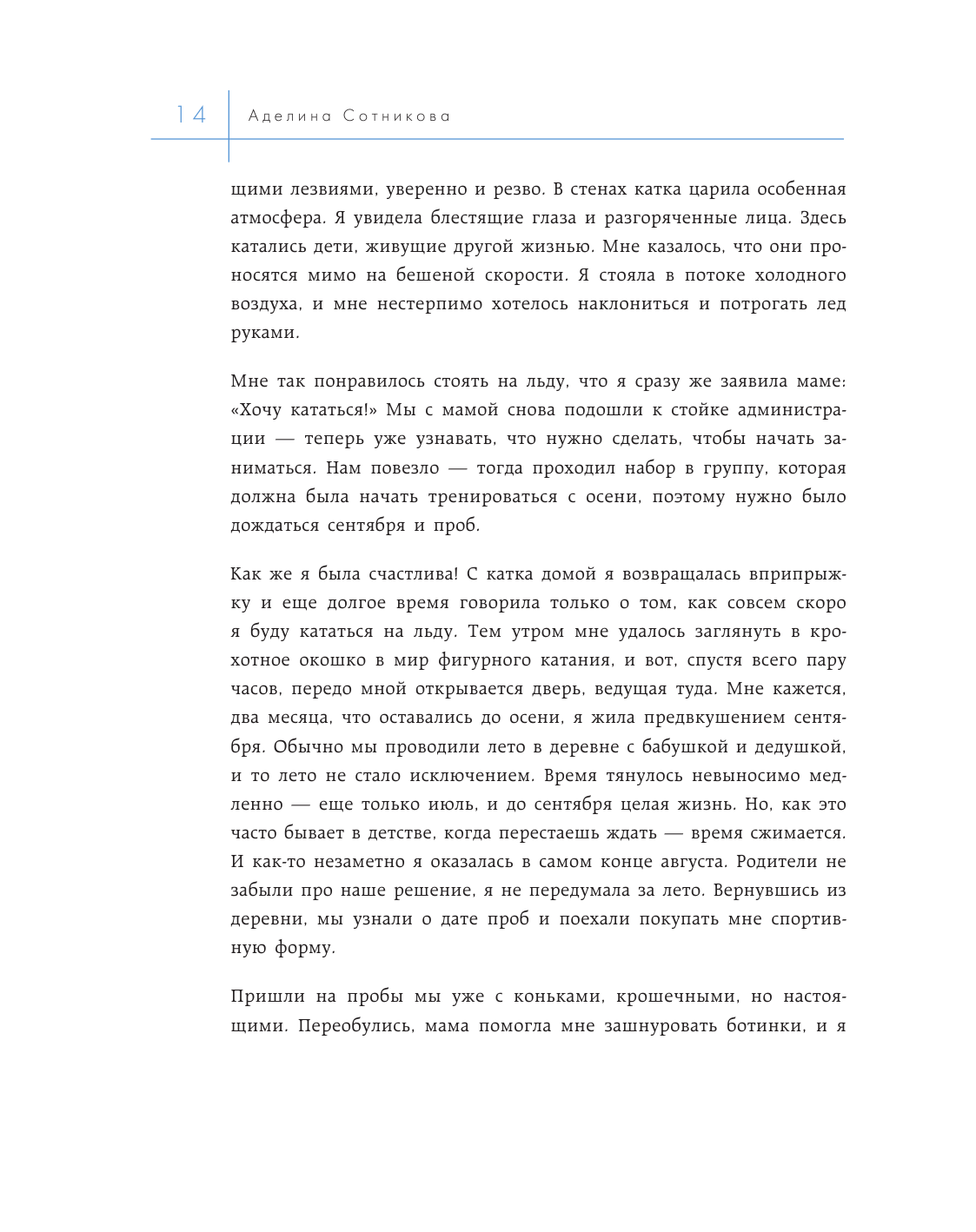 14 Аделина Сотникова

щими лезвиями, уверенно и резво. В стенах катка царила особенная атмосфера. Я увидела блестящие глаза и разгоряченные лица. Здесь катались дети, живущие другой жизнью. Мне казалось, что они проносятся мимо на бешеной скорости. Я стояла в потоке холодного воздуха, и мне нестерпимо хотелось наклониться и потрогать лед руками.

Мне так понравилось стоять на льду, что я сразу же заявила маме: «Хочу кататься!» Мы с мамой снова подошли к стойке администрации — теперь уже узнавать, что нужно сделать, чтобы начать заниматься. Нам повезло — тогда проходил набор в группу, которая должна была начать тренироваться с осени, поэтому нужно было дождаться сентября и проб.

Как же я была счастлива! С катка домой я возвращалась вприпрыжку и еще долгое время говорила только о том, как совсем скоро я буду кататься на льду. Тем утром мне удалось заглянуть в крохотное окошко в мир фигурного катания, и вот, спустя всего пару часов, передо мной открывается дверь, ведущая туда. Мне кажется, два месяца, что оставались до осени, я жила предвкушением сентября. Обычно мы проводили лето в деревне с бабушкой и дедушкой, и то лето не стало исключением. Время тянулось невыносимо медленно — еще только июль, и до сентября целая жизнь. Но, как это часто бывает в детстве, когда перестаешь ждать — время сжимается. И как-то незаметно я оказалась в самом конце августа. Родители не забыли про наше решение, я не передумала за лето. Вернувшись из деревни, мы узнали о дате проб и поехали покупать мне спортивную форму.

Пришли на пробы мы уже с коньками, крошечными, но настоящими. Переобулись, мама помогла мне зашнуровать ботинки, и я